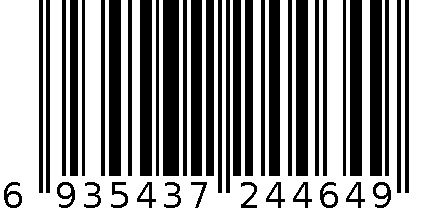 6 935437 244649